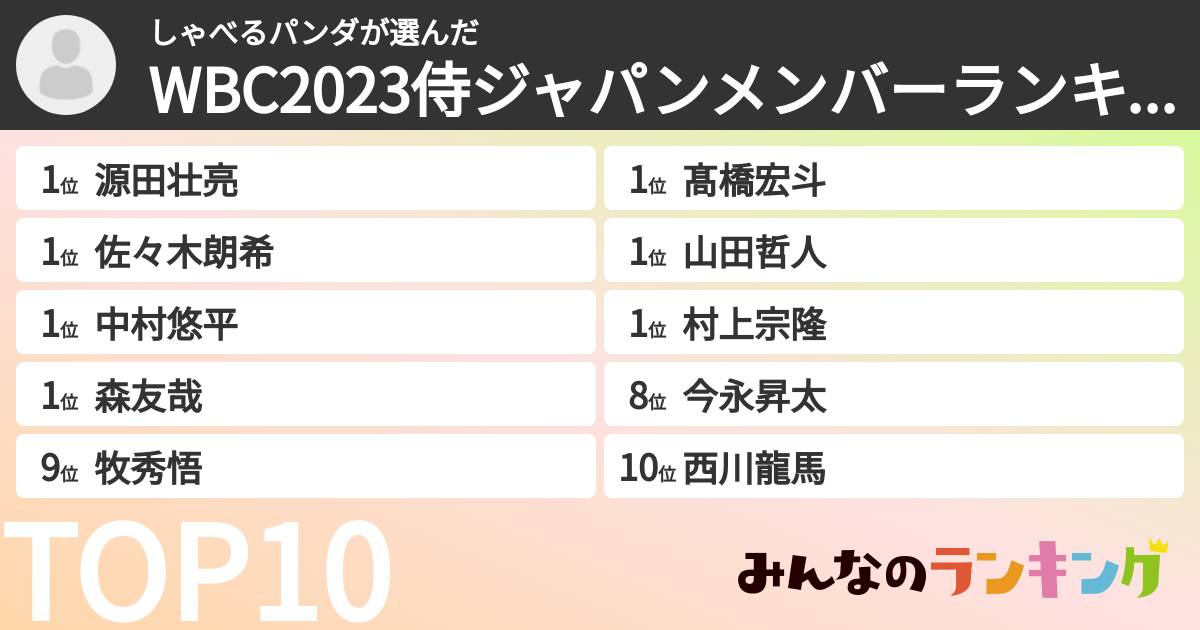 しゃべるパンダが選んだ
WBC2023侍ジャパンメンバーランキ...

1位 源田壮亮
1位 佐々木朗希
1位 中村悠平
1位 森友哉
9位 牧秀悟

1位 髙橋宏斗
1位 山田哲人
1位 村上宗隆
8位 今永昇太
10位 西川龍馬

TOP10

みんなのランキング